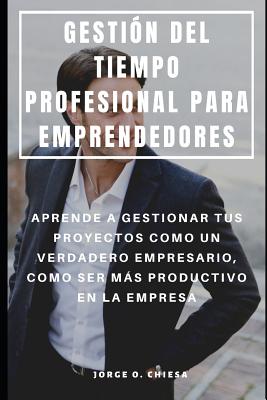 GESTIÓN DEL TIEMPO PROFESIONAL PARA EMPRENDEDORES

APRENDE A GESTIONAR TUS PROYECTOS COMO UN VERDADERO EMPRESARIO, COMO SER MÁS PRODUCTIVO EN LA EMPRESA

JORGE O. CHIESA